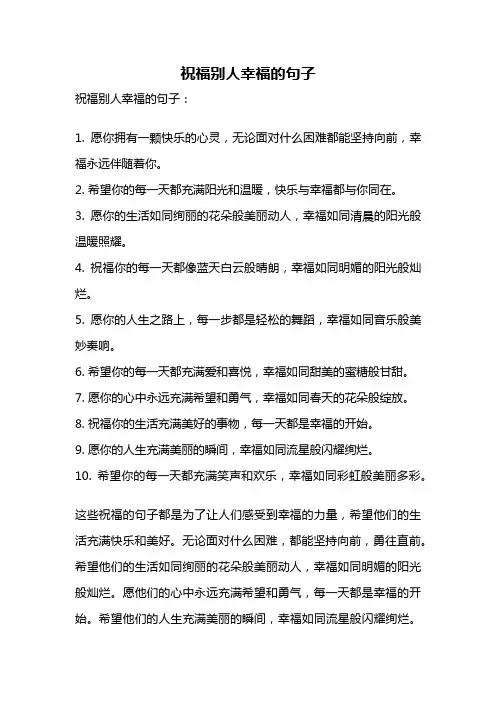 祝福别人幸福的句子

祝福别人幸福的句子：

1. 愿你拥有一颗快乐的心灵，无论面对什么困难都能坚持向前，幸福永远伴随着你。

2. 希望你的每一天都充满阳光和温暖，快乐与幸福都与你同在。

3. 愿你的生活如同绚丽的花朵般美丽动人，幸福如同清晨的阳光般温暖照耀。

4. 祝福你的每一天都像蓝天白云般晴朗，幸福如同明媚的阳光般灿烂。

5. 愿你的人生之路上，每一步都是轻松的舞蹈，幸福如同音乐般美妙奏响。

6. 希望你的每一天都充满爱和喜悦，幸福如同甜美的蜜糖般甘甜。

7. 愿你的心中永远充满希望和勇气，幸福如同春天的花朵般绽放。

8. 祝福你的生活充满美好的事物，每一天都是幸福的开始。

9. 愿你的人生充满美丽的瞬间，幸福如同流星般闪耀绚烂。

10. 希望你的每一天都充满笑声和欢乐，幸福如同彩虹般美丽多彩。

这些祝福的句子都是为了让人们感受到幸福的力量，希望他们的生活充满快乐和美好。无论面对什么困难，都能坚持向前，勇往直前。希望他们的生活如同绚丽的花朵般美丽动人，幸福如同明媚的阳光般灿烂。愿他们的心中永远充满希望和勇气，每一天都是幸福的开始。希望他们的人生充满美丽的瞬间，幸福如同流星般闪耀绚烂。